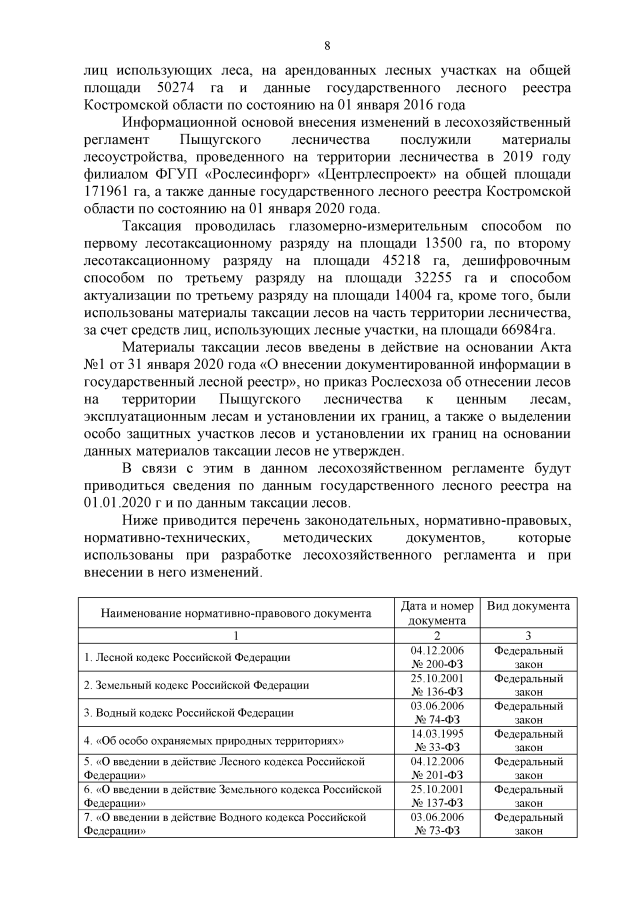 8

лиц использующих леса, на арендованных лесных участках на общей площади 50274 га и данные государственного лесного реестра Костромской области по состоянию на 01 января 2016 года

Информационной основой внесения изменений в лесохозяйственный регламент Пыщугского лесничества послужили материалы лесоустройства, проведенного на территории лесничества в 2019 году филиалом ФГУП «Рослесинфорг» «Центрлеспроект» на общей площади 171961 га, а также данные государственного лесного реестра Костромской области по состоянию на 01 января 2020 года.

Таксация проводилась глазомерно-измерительным способом по первому лесотаксационному разряду на площади 13500 га, по второму лесотаксационному разряду на площади 45218 га, дешифровочным способом по третьему разряду на площади 32255 га и способом актуализации по третьему разряду на площади 14004 га, кроме того, были использованы материалы таксации лесов на часть территории лесничества, за счет средств лиц, использующих лесные участки, на площади 66984га.

Материалы таксации лесов введены в действие на основании Акта №1 от 31 января 2020 года «О внесении документированной информации в государственный лесной реестр», но приказ Рослесхоза об отнесении лесов на территории Пыщугского лесничества к ценным лесам, эксплуатационным лесам и установлении их границ, а также о выделении особо защитных участков лесов и установлении их границ на основании данных материалов таксации лесов не утвержден.

В связи с этим в данном лесохозяйственном регламенте будут приводиться сведения по данным государственного лесного реестра на 01.01.2020 г и по данным таксации лесов.

Ниже приводится перечень законодательных, нормативно-правовых, нормативно-технических, методических документов, которые использованы при разработке лесохозяйственного регламента и при внесении в него изменений.

| Наименование нормативно-правового документа | Дата и номер документа | Вид документа |
|---|---|---|
| 1 | 2 | 3 |
| 1. Лесной кодекс Российской Федерации | 04.12.2006 № 200-ФЗ | Федеральный закон |
| 2. Земельный кодекс Российской Федерации | 25.10.2001 № 136-ФЗ | Федеральный закон |
| 3. Водный кодекс Российской Федерации | 03.06.2006 № 74-ФЗ | Федеральный закон |
| 4. «Об особо охраняемых природных территориях» | 14.03.1995 № 33-ФЗ | Федеральный закон |
| 5. «О введении в действие Лесного кодекса Российской Федерации» | 04.12.2006 № 201-ФЗ | Федеральный закон |
| 6. «О введении в действие Земельного кодекса Российской Федерации» | 25.10.2001 № 137-ФЗ | Федеральный закон |
| 7. «О введении в действие Водного кодекса Российской Федерации» | 03.06.2006 № 73-ФЗ | Федеральный закон |